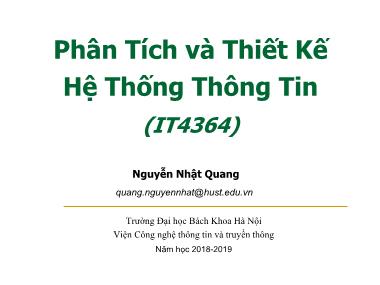 Phân Tích và Thiết Kế
Hệ Thống Thông Tin
(IT4364)

Nguyễn Nhật Quang
quang.nguyennhat@hust.edu.vn

Trường Đại học Bách Khoa Hà Nội
Viện Công nghệ thông tin và truyền thông
Năm học 2018-2019